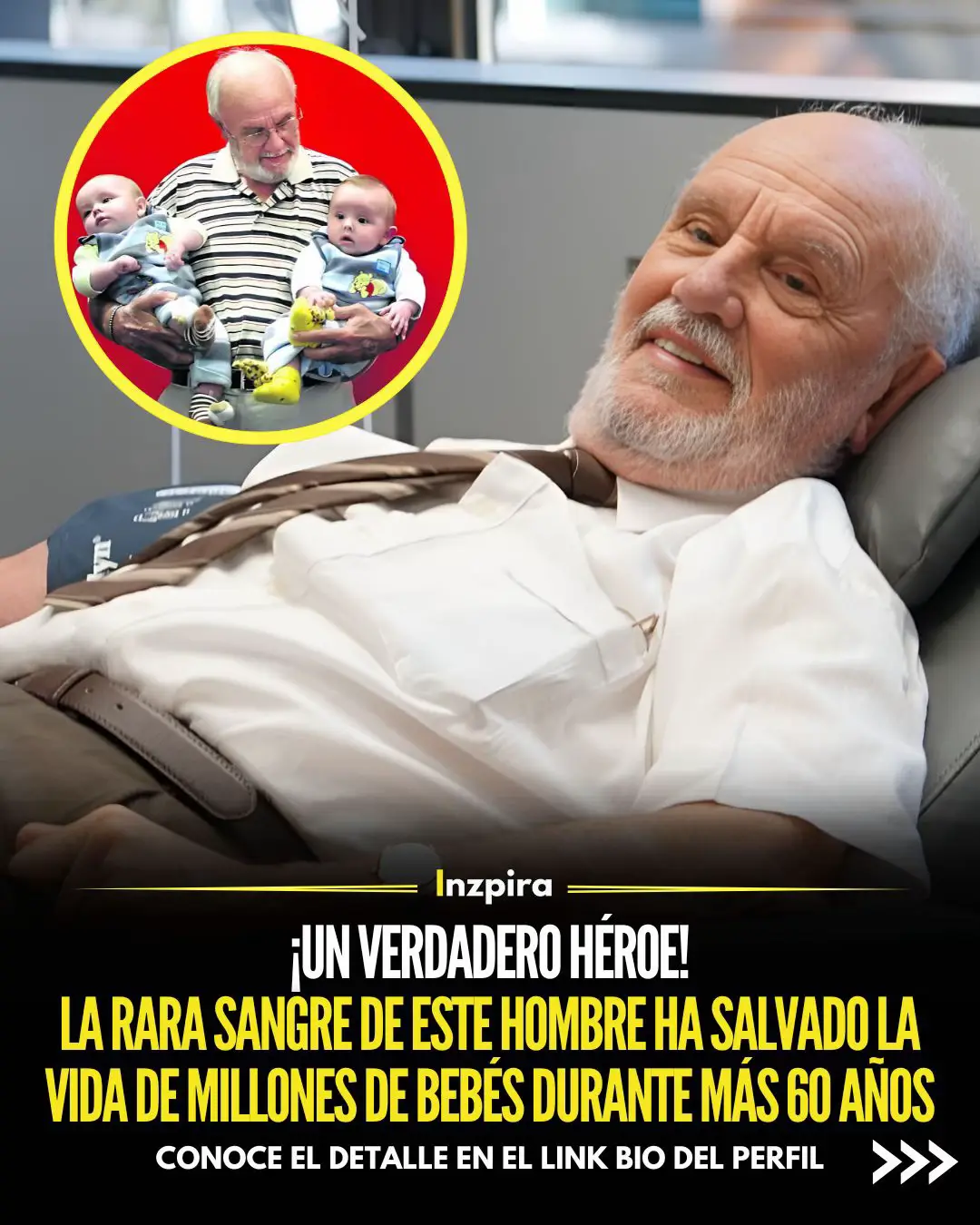 Inzpira

¡UN VERDADERO HÉROE!
LA RARA SANGRE DE ESTE HOMBRE HA SALVADO LA VIDA DE MILLONES DE BEBÉS DURANTE MÁS 60 AÑOS

CONOCE EL DETALLE EN EL LINK BIO DEL PERFIL